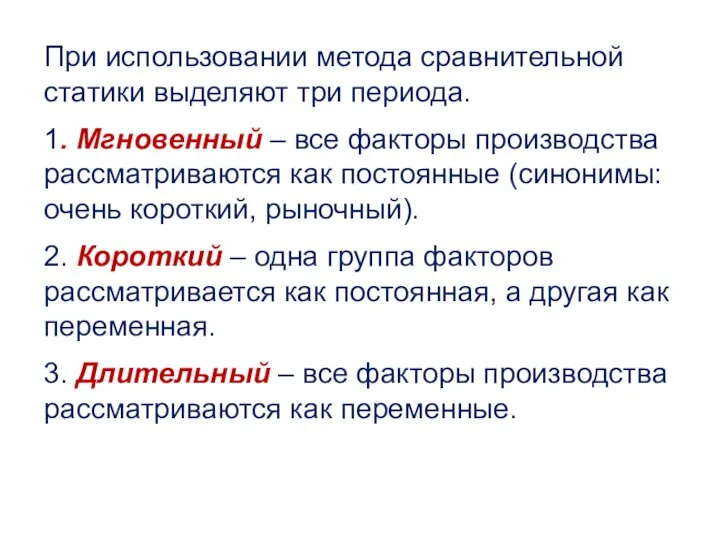 При использовании метода сравнительной статики выделяют три периода.

1. Мгновенный – все факторы производства рассматриваются как постоянные (синонимы: очень короткий, рыночный).

2. Короткий – одна группа факторов рассматривается как постоянная, а другая как переменная.

3. Длительный – все факторы производства рассматриваются как переменные.